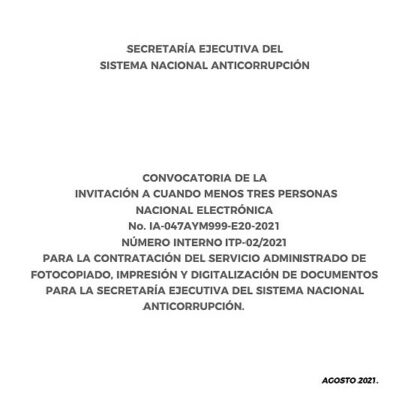 SECRETARÍA EJECUTIVA DEL
SISTEMA NACIONAL ANTICORRUPCIÓN

CONVOCATORIA DE LA
INVITACIÓN A CUANDO MENOS TRES PERSONAS
NACIONAL ELECTRÓNICA
No. IA-047AYM999-E20-2021
NÚMERO INTERNO ITP-02/2021
PARA LA CONTRATACIÓN DEL SERVICIO ADMINISTRADO DE FOTOCOPIADO, IMPRESIÓN Y DIGITALIZACIÓN DE DOCUMENTOS PARA LA SECRETARÍA EJECUTIVA DEL SISTEMA NACIONAL ANTICORRUPCIÓN.

AGOSTO 2021.